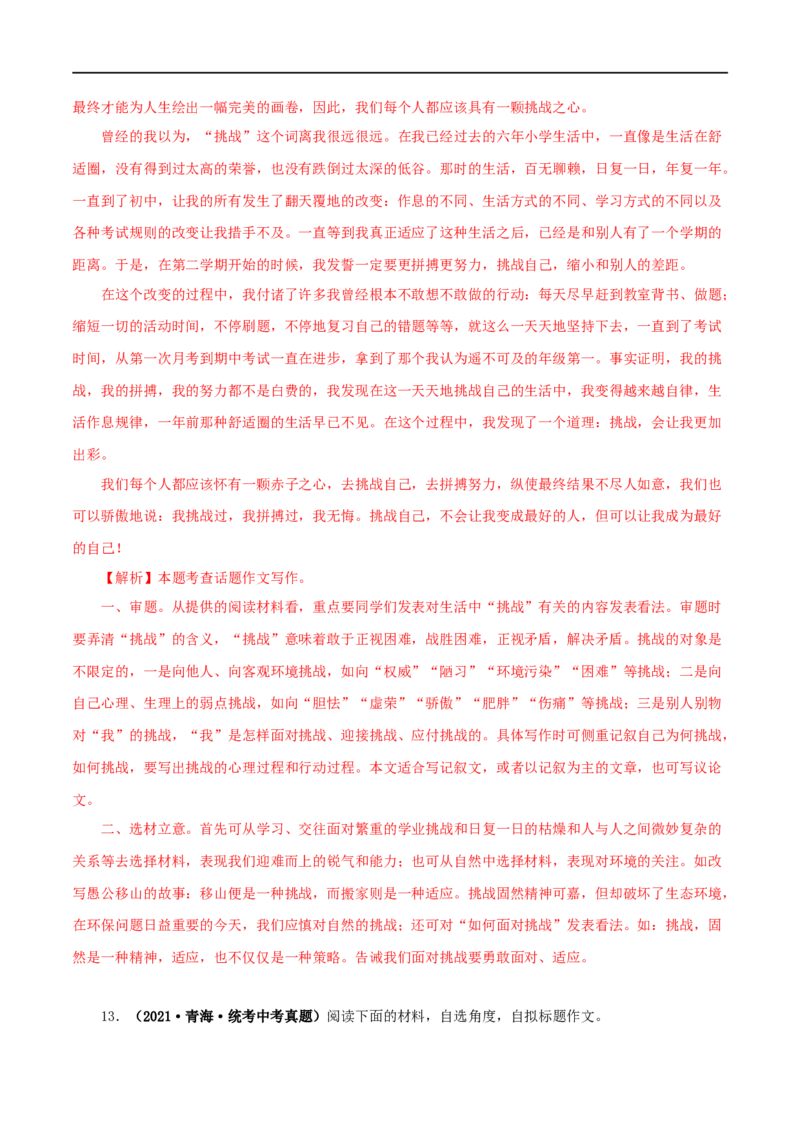 最终才能为人生绘出一幅完美的画卷，因此，我们每个人都应该具有一颗挑战之心。

曾经的我以为，“挑战”这个词离我很远很远。在我已经过去的六年小学生活中，一直像是生活在舒适圈，没有得到过太高的荣誉，也没有跌倒过太深的低谷。那时的生活，百无聊赖，日复一日，年复一年。一直到了初中，让我的所有发生了翻天覆地的改变：作息的不同、生活方式的不同、学习方式的不同以及各种考试规则的改变让我措手不及。一直等到我真正适应了这种生活之后，已经是和别人有了一个学期的距离。于是，在第二学期开始的时候，我发誓一定要更拼搏更努力，挑战自己，缩小和别人的差距。

在这个改变的过程中，我付诸了许多我曾经根本不敢想不敢做的行动：每天尽早赶到教室背书、做题；缩短一切的活动时间，不停刷题，不停地复习自己的错题等等，就这么一天天地坚持下去，一直到了考试时间，从第一次月考到期中考试一直在进步，拿到了那个我认为遥不可及的年级第一。事实证明，我的挑战，我的拼搏，我的努力都不是白费的，我发现在这一天天地挑战自己的生活中，我变得越来越自律，生活作息规律，一年前那种舒适圈的生活早已不见。在这个过程中，我发现了一个道理：挑战，会让我更加出彩。

我们每个人都应该怀有一颗赤子之心，去挑战自己，去拼搏努力，纵使最终结果不尽人如意，我们也可以骄傲地说：我挑战过，我拼搏过，我无悔。挑战自己，不会让我变成最好的人，但可以让我成为最好的自己！

【解析】本题考查话题作文写作。

一、审题。从提供的阅读材料看，重点要同学们发表对生活中“挑战”有关的内容发表看法。审题时要弄清“挑战”的含义，“挑战”意味着敢于正视困难，战胜困难，正视矛盾，解决矛盾。挑战的对象是不限定的，一是向他人、向客观环境挑战，如向“权威”“陋习”“环境污染”“困难”等挑战；二是向自己心理、生理上的弱点挑战，如向“胆怯”“虚荣”“骄傲”“肥胖”“伤痛”等挑战；三是别人别物对“我”的挑战，“我”是怎样面对挑战、迎接挑战、应付挑战的。具体写作时可侧重记叙自己为何挑战，如何挑战，要写出挑战的心理过程和行动过程。本文适合写记叙文，或者以记叙为主的文章，也可写议论文。

二、选材立意。首先可从学习、交往面对繁重的学业挑战和日复一日的枯燥和人与人之间微妙复杂的关系等去选择材料，表现我们迎难而上的锐气和能力；也可从自然中选择材料，表现对环境的关注。如改写愚公移山的故事：移山便是一种挑战，而搬家则是一种适应。挑战固然精神可嘉，但却破坏了生态环境，在环保问题日益重要的今天，我们应慎对自然的挑战；还可对“如何面对挑战”发表看法。如：挑战，固然是一种精神，适应，也不仅仅是一种策略。告诫我们面对挑战要勇敢面对、适应。

13. （2021·青海·统考中考真题）阅读下面的材料，自选角度，自拟标题作文。